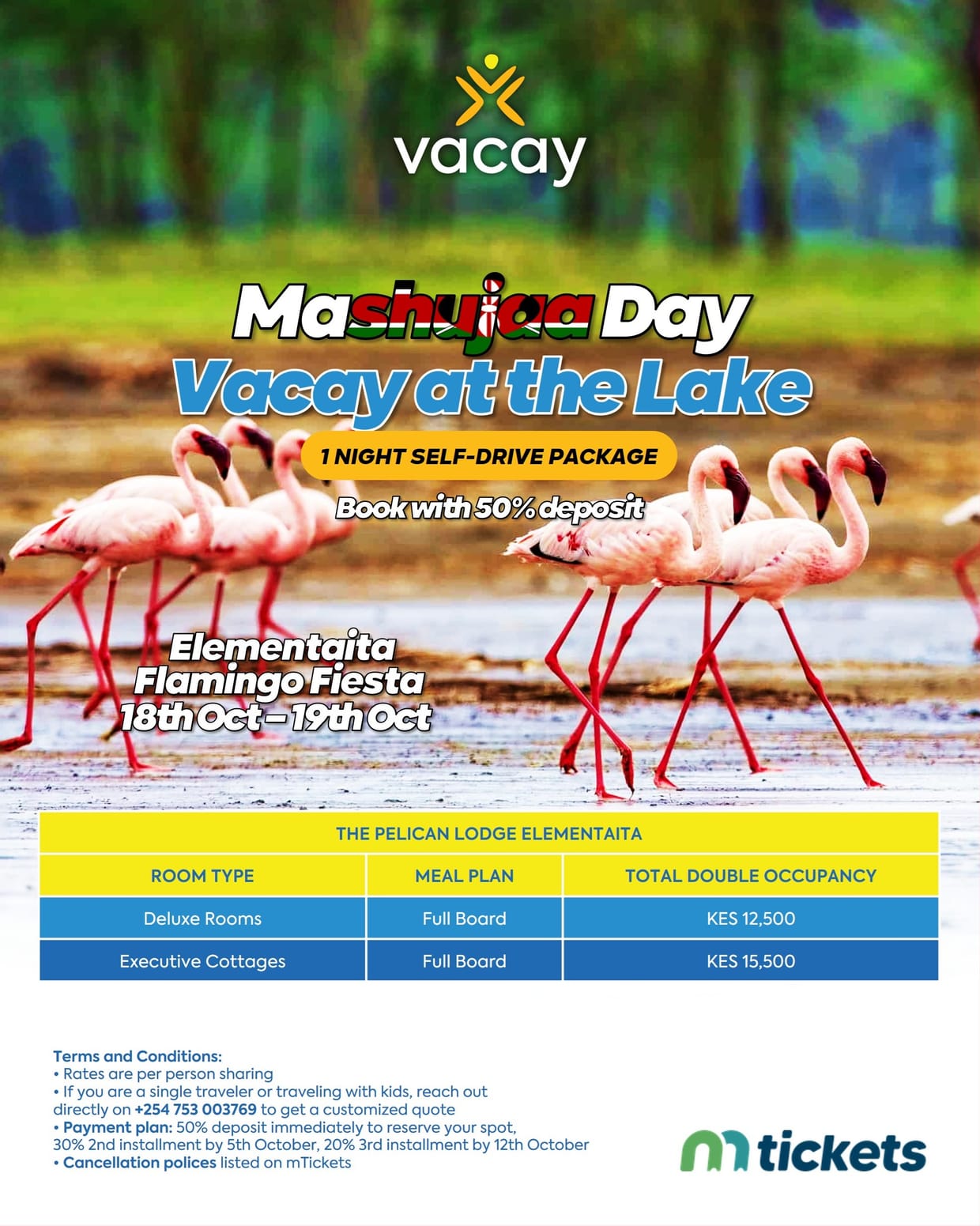 vacay

Mashujaa Day
Vacay at the Lake

1 NIGHT SELF-DRIVE PACKAGE

Book with 50% deposit

Elementaita
Flamingo Fiesta
18th Oct – 19th Oct

| THE PELICAN LODGE ELEMENTAITA | | |
|---|---|---|
| ROOM TYPE | MEAL PLAN | TOTAL DOUBLE OCCUPANCY |
| Deluxe Rooms | Full Board | KES 12,500 |
| Executive Cottages | Full Board | KES 15,500 |

Terms and Conditions:
• Rates are per person sharing
• If you are a single traveler or traveling with kids, reach out directly on +254 753 003769 to get a customized quote
• Payment plan: 50% deposit immediately to reserve your spot, 30% 2nd installment by 5th October, 20% 3rd installment by 12th October
• Cancellation polices listed on mTickets

m tickets